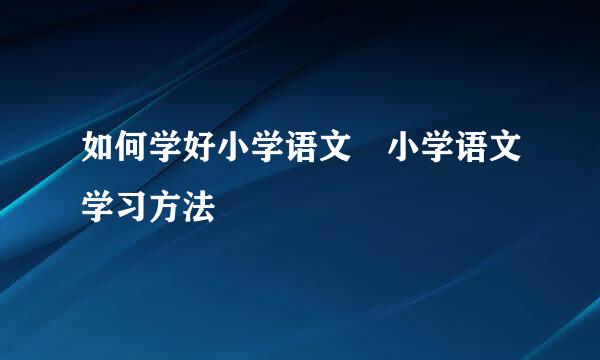 如何学好小学语文　小学语文学习方法